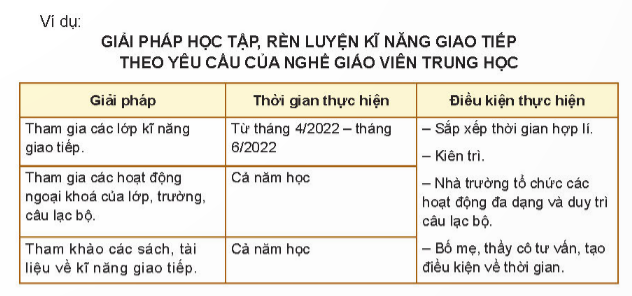 Ví dụ:

GIẢI PHÁP HỌC TẬP, RÈN LUYỆN KĨ NĂNG GIAO TIẾP THEO YÊU CẦU CỦA NGHỀ GIÁO VIÊN TRUNG HỌC

| Giải pháp | Thời gian thực hiện | Điều kiện thực hiện |
|---|---|---|
| Tham gia các lớp kĩ năng giao tiếp. | Từ tháng 4/2022 – tháng 6/2022 | – Sắp xếp thời gian hợp lí. – Kiên trì. – Nhà trường tổ chức các hoạt động đa dạng và duy trì câu lạc bộ. – Bố mẹ, thầy cô tư vấn, tạo điều kiện về thời gian. |
| Tham gia các hoạt động ngoại khoá của lớp, trường, câu lạc bộ. | Cả năm học | |
| Tham khảo các sách, tài liệu về kĩ năng giao tiếp. | Cả năm học | |